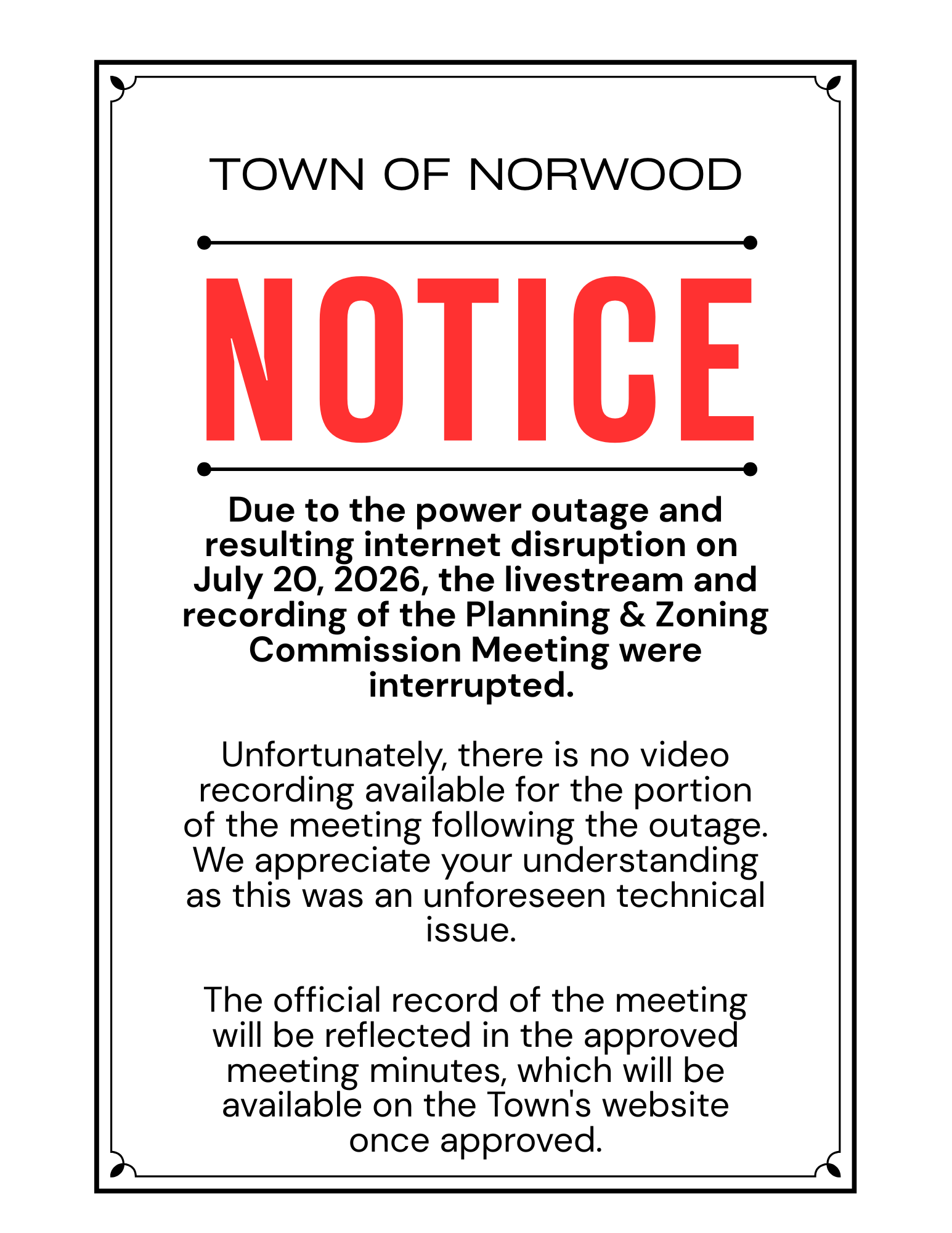 TOWN OF NORWOOD

NOTICE

Due to the power outage and resulting internet disruption on July 20, 2026, the livestream and recording of the Planning & Zoning Commission Meeting were interrupted.

Unfortunately, there is no video recording available for the portion of the meeting following the outage. We appreciate your understanding as this was an unforeseen technical issue.

The official record of the meeting will be reflected in the approved meeting minutes, which will be available on the Town's website once approved.